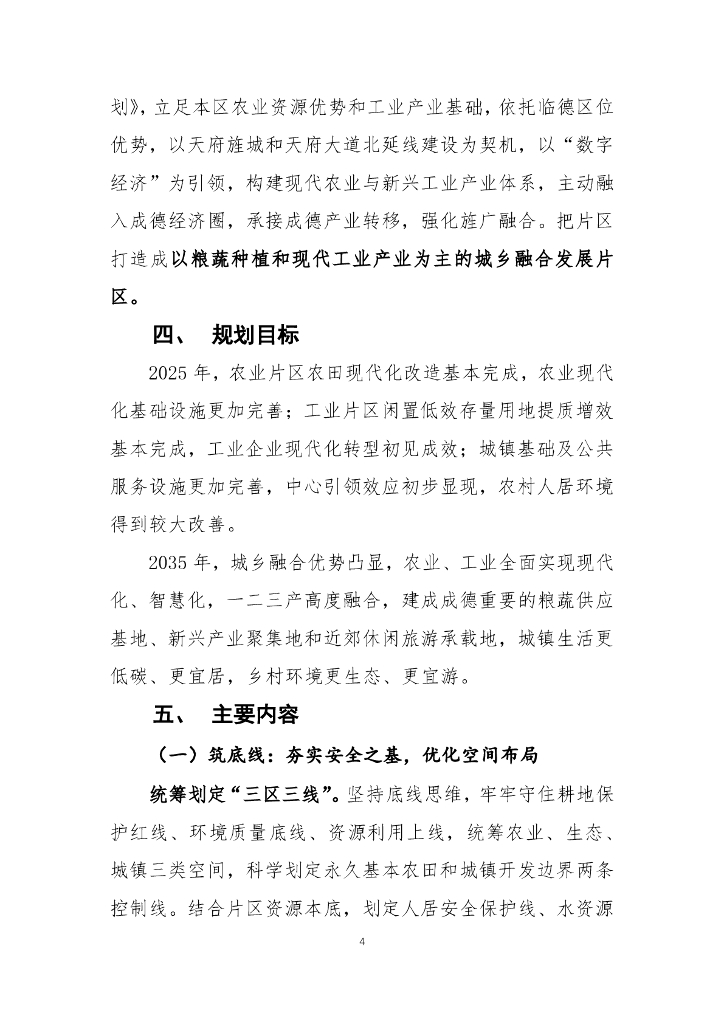 划》，立足本区农业资源优势和工业产业基础，依托临德区位优势，以天府旌城和天府大道北延线建设为契机，以“数字经济”为引领，构建现代农业与新兴工业产业体系，主动融入成德经济圈，承接成德产业转移，强化旌广融合。把片区打造成以粮蔬种植和现代工业产业为主的城乡融合发展片区。

四、 规划目标

2025 年，农业片区农田现代化改造基本完成，农业现代化基础设施更加完善；工业片区闲置低效存量用地提质增效基本完成，工业企业现代化转型初见成效；城镇基础及公共服务设施更加完善，中心引领效应初步显现，农村人居环境得到较大改善。

2035 年，城乡融合优势凸显，农业、工业全面实现现代化、智慧化，一二三产高度融合，建成成德重要的粮蔬供应基地、新兴产业聚集地和近郊休闲旅游承载地，城镇生活更低碳、更宜居，乡村环境更生态、更宜游。

五、 主要内容

（一）筑底线：夯实安全之基，优化空间布局

统筹划定“三区三线”。坚持底线思维，牢牢守住耕地保护红线、环境质量底线、资源利用上线，统筹农业、生态、城镇三类空间，科学划定永久基本农田和城镇开发边界两条控制线。结合片区资源本底，划定人居安全保护线、水资源

4